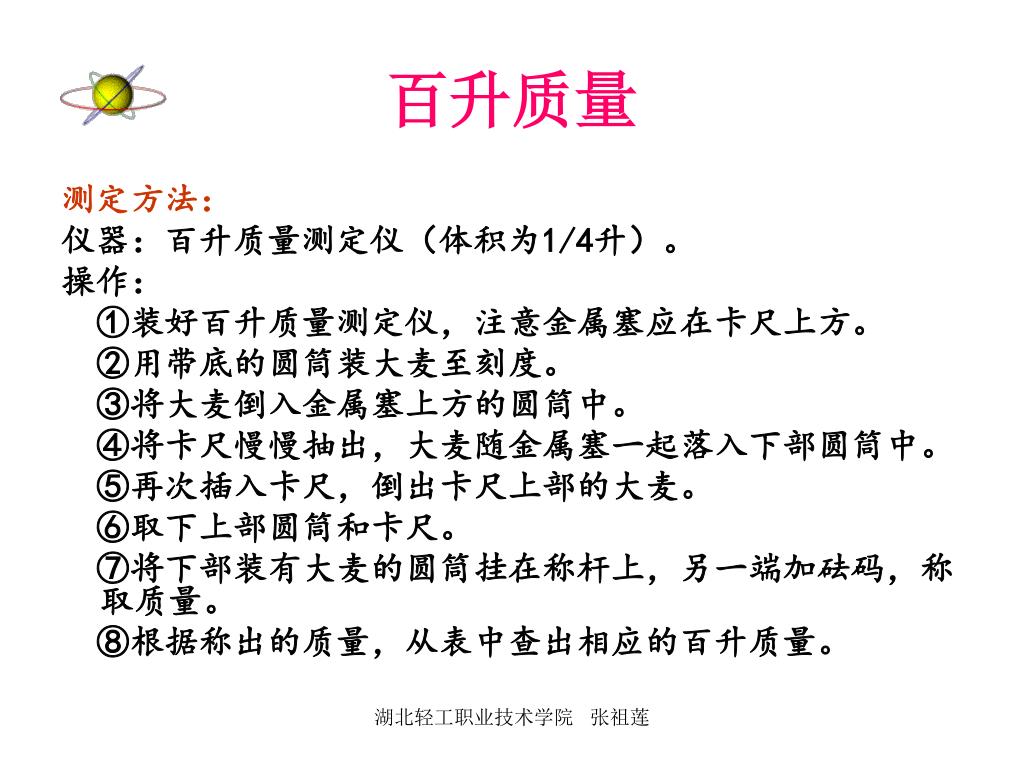 百升质量

测定方法：
仪器：百升质量测定仪（体积为1/4升）。
操作：
①装好百升质量测定仪，注意金属塞应在卡尺上方。
②用带底的圆筒装大麦至刻度。
③将大麦倒入金属塞上方的圆筒中。
④将卡尺慢慢抽出，大麦随金属塞一起落入下部圆筒中。
⑤再次插入卡尺，倒出卡尺上部的大麦。
⑥取下上部圆筒和卡尺。
⑦将下部装有大麦的圆筒挂在称杆上，另一端加砝码，称取质量。
⑧根据称出的质量，从表中查出相应的百升质量。

湖北轻工职业技术学院　张祖莲